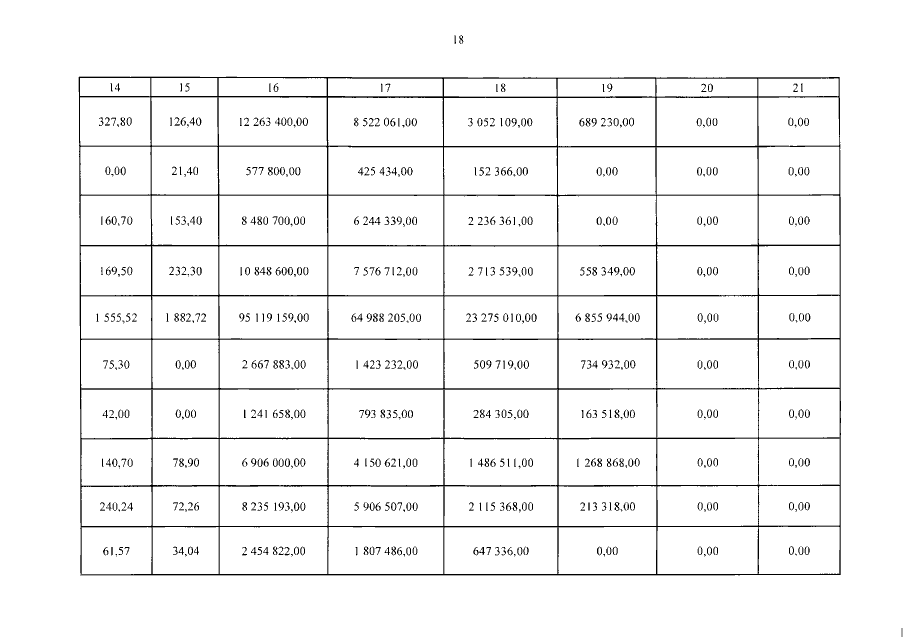 18

| 14 | 15 | 16 | 17 | 18 | 19 | 20 | 21 |
|---|---|---|---|---|---|---|---|
| 327,80 | 126,40 | 12 263 400,00 | 8 522 061,00 | 3 052 109,00 | 689 230,00 | 0,00 | 0,00 |
| 0,00 | 21,40 | 577 800,00 | 425 434,00 | 152 366,00 | 0,00 | 0,00 | 0,00 |
| 160,70 | 153,40 | 8 480 700,00 | 6 244 339,00 | 2 236 361,00 | 0,00 | 0,00 | 0,00 |
| 169,50 | 232,30 | 10 848 600,00 | 7 576 712,00 | 2 713 539,00 | 558 349,00 | 0,00 | 0,00 |
| 1 555,52 | 1 882,72 | 95 119 159,00 | 64 988 205,00 | 23 275 010,00 | 6 855 944,00 | 0,00 | 0,00 |
| 75,30 | 0,00 | 2 667 883,00 | 1 423 232,00 | 509 719,00 | 734 932,00 | 0,00 | 0,00 |
| 42,00 | 0,00 | 1 241 658,00 | 793 835,00 | 284 305,00 | 163 518,00 | 0,00 | 0,00 |
| 140,70 | 78,90 | 6 906 000,00 | 4 150 621,00 | 1 486 511,00 | 1 268 868,00 | 0,00 | 0,00 |
| 240,24 | 72,26 | 8 235 193,00 | 5 906 507,00 | 2 115 368,00 | 213 318,00 | 0,00 | 0,00 |
| 61,57 | 34,04 | 2 454 822,00 | 1 807 486,00 | 647 336,00 | 0,00 | 0,00 | 0,00 |